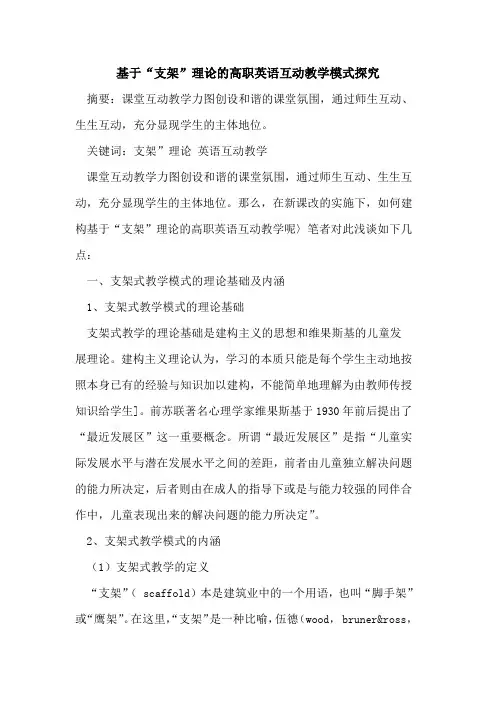 基于“支架”理论的高职英语互动教学模式探究

摘要：课堂互动教学力图创设和谐的课堂氛围，通过师生互动、生生互动，充分显现学生的主体地位。

关键词：支架”理论 英语互动教学

课堂互动教学力图创设和谐的课堂氛围，通过师生互动、生生互动，充分显现学生的主体地位。那么，在新课改的实施下，如何建构基于“支架”理论的高职英语互动教学呢〉笔者对此浅谈如下几点：

一、支架式教学模式的理论基础及内涵

1、支架式教学模式的理论基础

支架式教学的理论基础是建构主义的思想和维果斯基的儿童发展理论。建构主义理论认为，学习的本质只能是每个学生主动地按照本身已有的经验与知识加以建构，不能简单地理解为由教师传授知识给学生]。前苏联著名心理学家维果斯基于1930年前后提出了“最近发展区”这一重要概念。所谓“最近发展区”是指“儿童实际发展水平与潜在发展水平之间的差距，前者由儿童独立解决问题的能力所决定，后者则由在成人的指导下或是与能力较强的同伴合作中，儿童表现出来的解决问题的能力所决定”。

2、支架式教学模式的内涵

（1）支架式教学的定义

“支架”（ scaffold）本是建筑业中的一个用语，也叫“脚手架”或“鹰架”。在这里，“支架”是一种比喻，伍德（wood，bruner&ross，